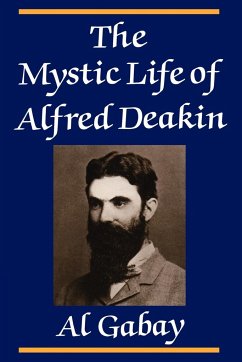 The Mystic Life of Alfred Deakin

Al Gabay